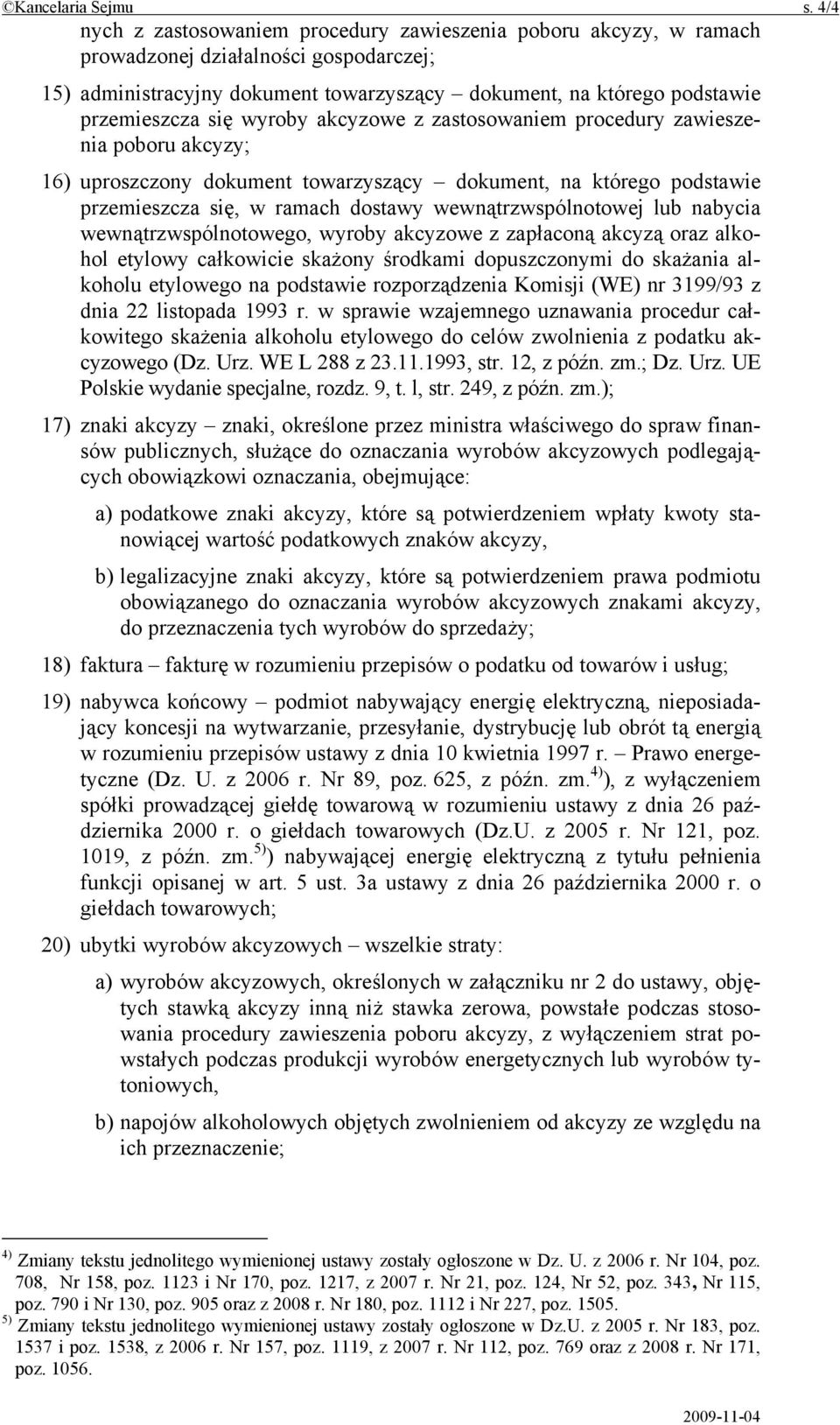 ©Kancelaria Sejmu s. 4/4

nych z zastosowaniem procedury zawieszenia poboru akcyzy, w ramach prowadzonej działalności gospodarczej;

15) administracyjny dokument towarzyszący – dokument, na którego podstawie przemieszcza się wyroby akcyzowe z zastosowaniem procedury zawieszenia poboru akcyzy;

16) uproszczony dokument towarzyszący – dokument, na którego podstawie przemieszcza się, w ramach dostawy wewnątrzwspólnotowej lub nabycia wewnątrzwspólnotowego, wyroby akcyzowe z zapłaconą akcyzą oraz alkohol etylowy całkowicie skażony środkami dopuszczonymi do skażania alkoholu etylowego na podstawie rozporządzenia Komisji (WE) nr 3199/93 z dnia 22 listopada 1993 r. w sprawie wzajemnego uznawania procedur całkowitego skażenia alkoholu etylowego do celów zwolnienia z podatku akcyzowego (Dz. Urz. WE L 288 z 23.11.1993, str. 12, z późn. zm.; Dz. Urz. UE Polskie wydanie specjalne, rozdz. 9, t. l, str. 249, z późn. zm.);

17) znaki akcyzy – znaki, określone przez ministra właściwego do spraw finansów publicznych, służące do oznaczania wyrobów akcyzowych podlegających obowiązkowi oznaczania, obejmujące:

a) podatkowe znaki akcyzy, które są potwierdzeniem wpłaty kwoty stanowiącej wartość podatkowych znaków akcyzy,

b) legalizacyjne znaki akcyzy, które są potwierdzeniem prawa podmiotu obowiązanego do oznaczania wyrobów akcyzowych znakami akcyzy, do przeznaczenia tych wyrobów do sprzedaży;

18) faktura – fakturę w rozumieniu przepisów o podatku od towarów i usług;

19) nabywca końcowy – podmiot nabywający energię elektryczną, nieposiadający koncesji na wytwarzanie, przesyłanie, dystrybucję lub obrót tą energią w rozumieniu przepisów ustawy z dnia 10 kwietnia 1997 r. – Prawo energetyczne (Dz. U. z 2006 r. Nr 89, poz. 625, z późn. zm.$^{4)}$), z wyłączeniem spółki prowadzącej giełdę towarową w rozumieniu ustawy z dnia 26 października 2000 r. o giełdach towarowych (Dz.U. z 2005 r. Nr 121, poz. 1019, z późn. zm.$^{5)}$) nabywającej energię elektryczną z tytułu pełnienia funkcji opisanej w art. 5 ust. 3a ustawy z dnia 26 października 2000 r. o giełdach towarowych;

20) ubytki wyrobów akcyzowych – wszelkie straty:

a) wyrobów akcyzowych, określonych w załączniku nr 2 do ustawy, objętych stawką akcyzy inną niż stawka zerowa, powstałe podczas stosowania procedury zawieszenia poboru akcyzy, z wyłączeniem strat powstałych podczas produkcji wyrobów energetycznych lub wyrobów tytoniowych,

b) napojów alkoholowych objętych zwolnieniem od akcyzy ze względu na ich przeznaczenie;

$^{4)}$ Zmiany tekstu jednolitego wymienionej ustawy zostały ogłoszone w Dz. U. z 2006 r. Nr 104, poz. 708, Nr 158, poz. 1123 i Nr 170, poz. 1217, z 2007 r. Nr 21, poz. 124, Nr 52, poz. 343, Nr 115, poz. 790 i Nr 130, poz. 905 oraz z 2008 r. Nr 180, poz. 1112 i Nr 227, poz. 1505.
$^{5)}$ Zmiany tekstu jednolitego wymienionej ustawy zostały ogłoszone w Dz.U. z 2005 r. Nr 183, poz. 1537 i poz. 1538, z 2006 r. Nr 157, poz. 1119, z 2007 r. Nr 112, poz. 769 oraz z 2008 r. Nr 171, poz. 1056.

2009-11-04